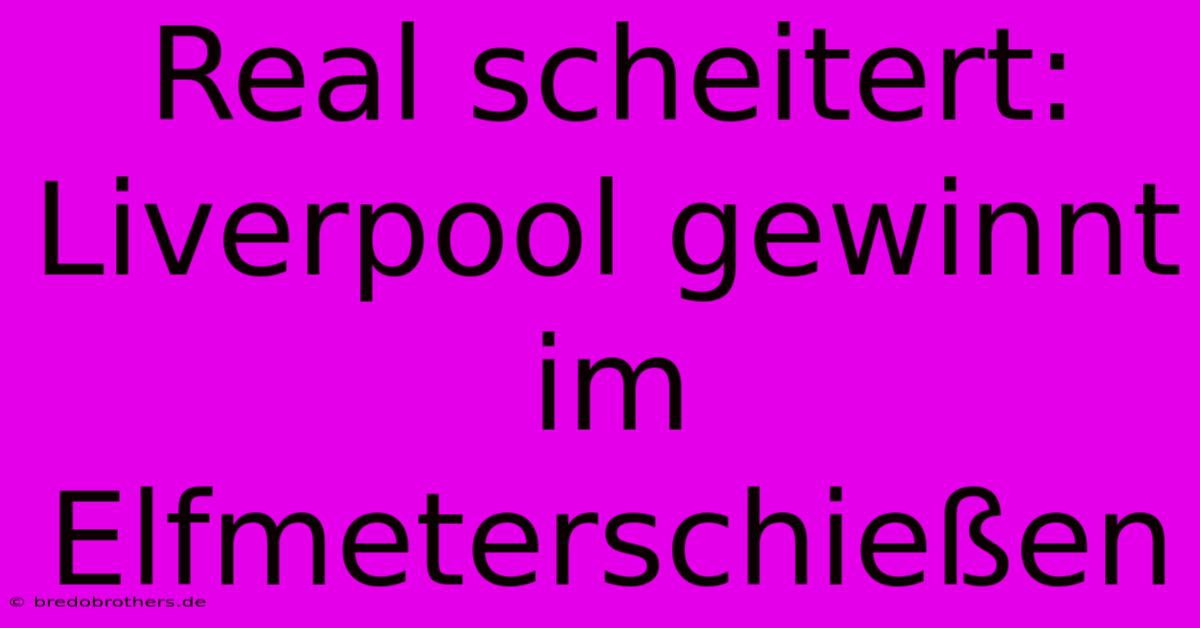 Real scheitert: Liverpool gewinnt im Elfmeterschießen

© bredobrothers.de